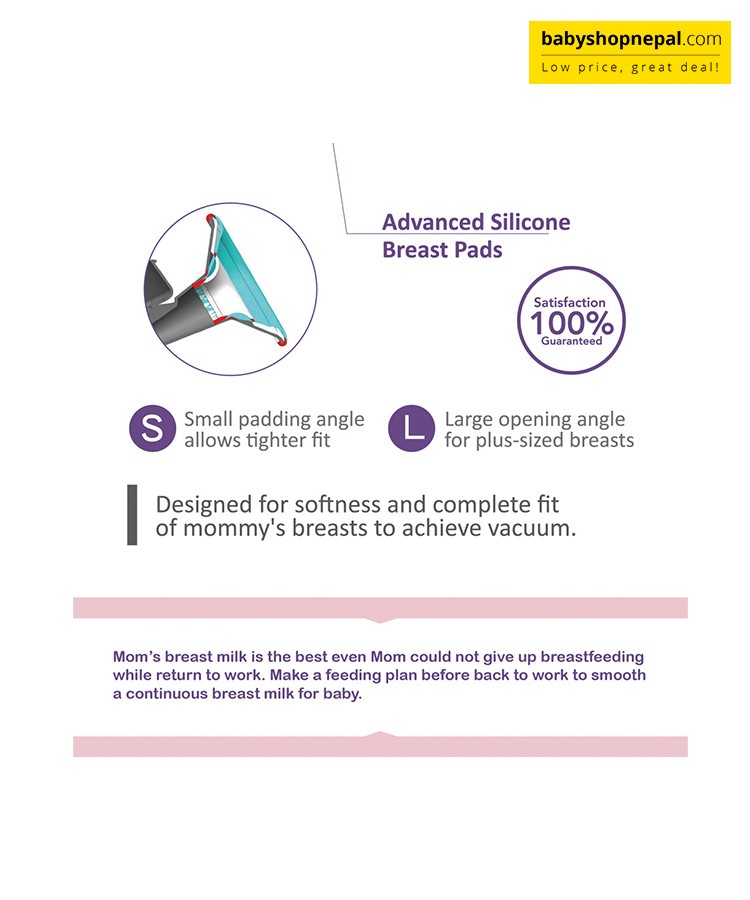 babyshopnepal.com
Low price, great deal!

Advanced Silicone Breast Pads

Satisfaction
100%
Guaranteed

S
Small padding angle allows tighter fit

L
Large opening angle for plus-sized breasts

Designed for softness and complete fit of mommy's breasts to achieve vacuum.

Mom's breast milk is the best even Mom could not give up breastfeeding while return to work. Make a feeding plan before back to work to smooth a continuous breast milk for baby.